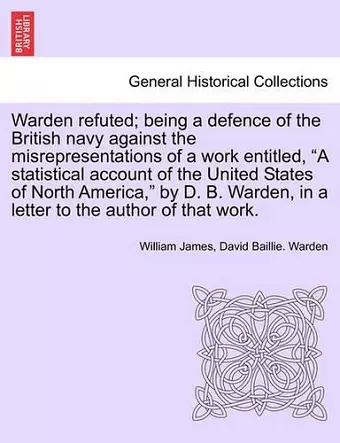 BRITISH LIBRARY

General Historical Collections

Warden refuted; being a defence of the British navy against the misrepresentations of a work entitled, “A statistical account of the United States of North America,” by D. B. Warden, in a letter to the author of that work.

William James, David Baillie. Warden